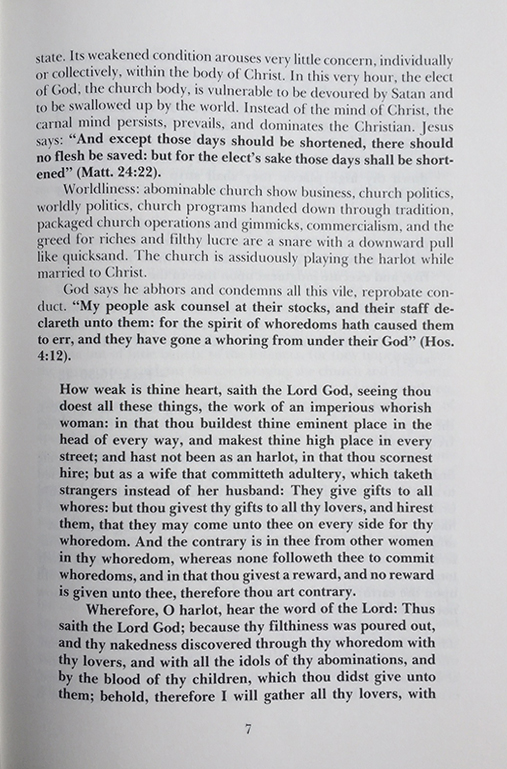 state. Its weakened condition arouses very little concern, individually or collectively, within the body of Christ. In this very hour, the elect of God, the church body, is vulnerable to be devoured by Satan and to be swallowed up by the world. Instead of the mind of Christ, the carnal mind persists, prevails, and dominates the Christian. Jesus says: "And except those days should be shortened, there should no flesh be saved: but for the elect's sake those days shall be shortened" (Matt. 24:22).

Worldliness: abominable church show business, church politics, worldly politics, church programs handed down through tradition, packaged church operations and gimmicks, commercialism, and the greed for riches and filthy lucre are a snare with a downward pull like quicksand. The church is assiduously playing the harlot while married to Christ.

God says he abhors and condemns all this vile, reprobate conduct. "My people ask counsel at their stocks, and their staff declareth unto them: for the spirit of whoredoms hath caused them to err, and they have gone a whoring from under their God" (Hos. 4:12).

How weak is thine heart, saith the Lord God, seeing thou doest all these things, the work of an imperious whorish woman: in that thou buildest thine eminent place in the head of every way, and makest thine high place in every street; and hast not been as an harlot, in that thou scornest hire; but as a wife that committeth adultery, which taketh strangers instead of her husband: They give gifts to all whores: but thou givest thy gifts to all thy lovers, and hirest them, that they may come unto thee on every side for thy whoredom. And the contrary is in thee from other women in thy whoredom, whereas none followeth thee to commit whoredoms, and in that thou givest a reward, and no reward is given unto thee, therefore thou art contrary.

Wherefore, O harlot, hear the word of the Lord: Thus saith the Lord God; because thy filthiness was poured out, and thy nakedness discovered through thy whoredom with thy lovers, and with all the idols of thy abominations, and by the blood of thy children, which thou didst give unto them; behold, therefore I will gather all thy lovers, with

7